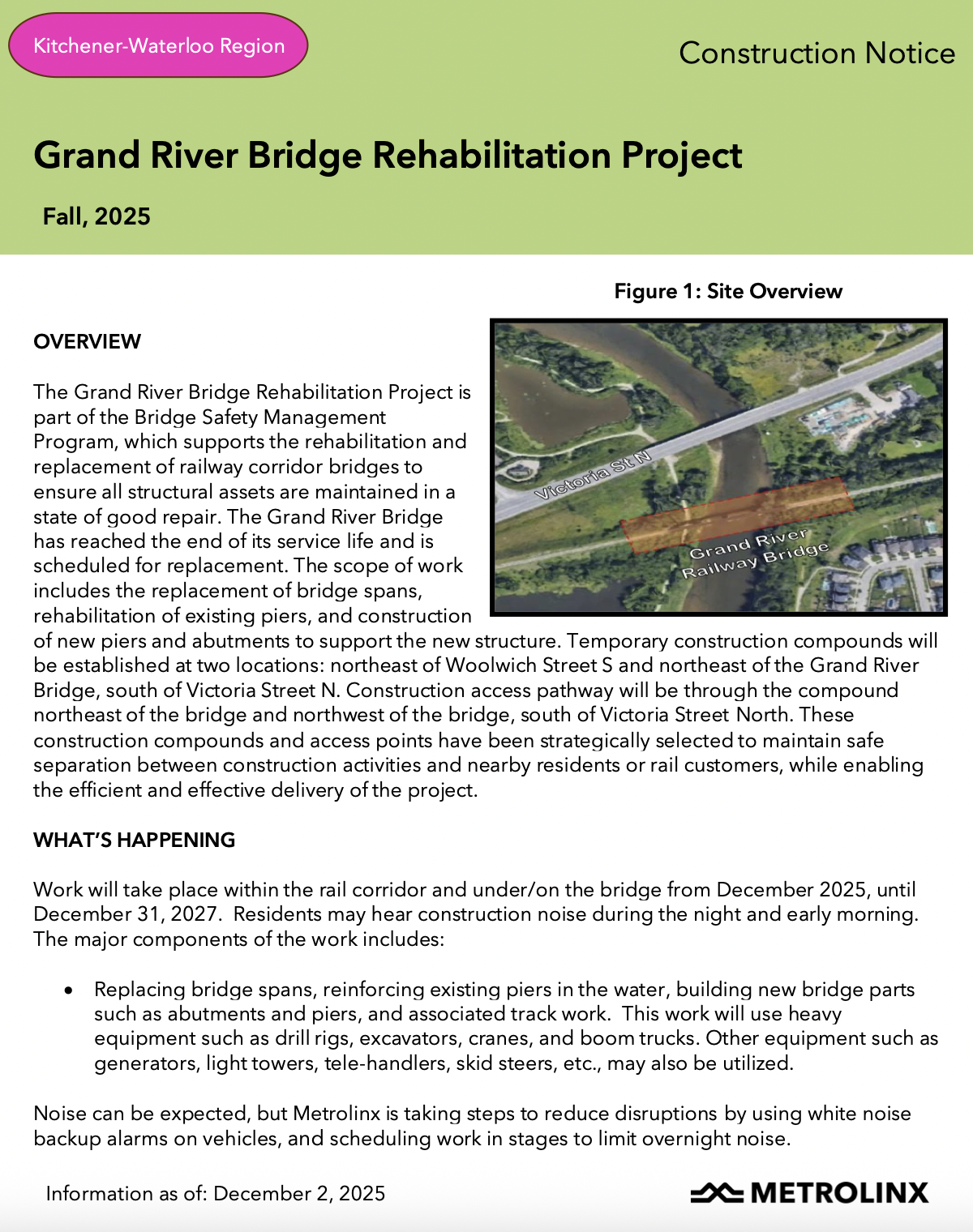 Kitchener-Waterloo Region

Construction Notice

Grand River Bridge Rehabilitation Project

Fall, 2025

Figure 1: Site Overview

Victoria St N

Grand River Railway Bridge

OVERVIEW

The Grand River Bridge Rehabilitation Project is part of the Bridge Safety Management Program, which supports the rehabilitation and replacement of railway corridor bridges to ensure all structural assets are maintained in a state of good repair. The Grand River Bridge has reached the end of its service life and is scheduled for replacement. The scope of work includes the replacement of bridge spans, rehabilitation of existing piers, and construction of new piers and abutments to support the new structure. Temporary construction compounds will be established at two locations: northeast of Woolwich Street S and northeast of the Grand River Bridge, south of Victoria Street N. Construction access pathway will be through the compound northeast of the bridge and northwest of the bridge, south of Victoria Street North. These construction compounds and access points have been strategically selected to maintain safe separation between construction activities and nearby residents or rail customers, while enabling the efficient and effective delivery of the project.

WHAT'S HAPPENING

Work will take place within the rail corridor and under/on the bridge from December 2025, until December 31, 2027. Residents may hear construction noise during the night and early morning. The major components of the work includes:

• Replacing bridge spans, reinforcing existing piers in the water, building new bridge parts such as abutments and piers, and associated track work. This work will use heavy equipment such as drill rigs, excavators, cranes, and boom trucks. Other equipment such as generators, light towers, tele-handlers, skid steers, etc., may also be utilized.

Noise can be expected, but Metrolinx is taking steps to reduce disruptions by using white noise backup alarms on vehicles, and scheduling work in stages to limit overnight noise.

Information as of: December 2, 2025

METROLINX